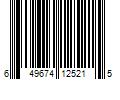 6 49674 12521 5